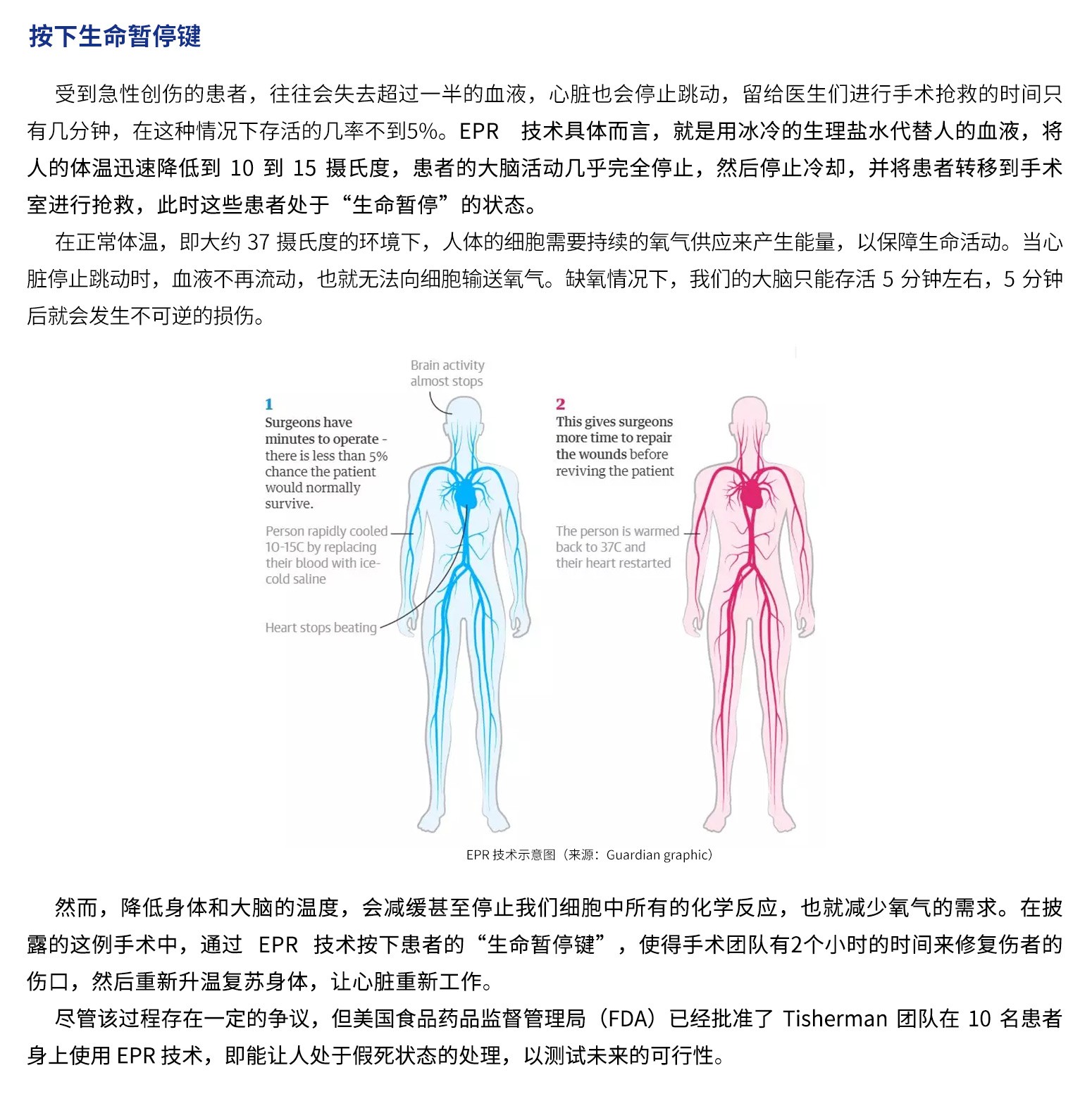 按下生命暂停键

受到急性创伤的患者，往往会失去超过一半的血液，心脏也会停止跳动，留给医生们进行手术抢救的时间只有几分钟，在这种情况下存活的几率不到5%。EPR 技术具体而言，就是用冰冷的生理盐水代替人的血液，将人的体温迅速降低到 10 到 15 摄氏度，患者的大脑活动几乎完全停止，然后停止冷却，并将患者转移到手术室进行抢救，此时这些患者处于“生命暂停”的状态。

在正常体温，即大约 37 摄氏度的环境下，人体的细胞需要持续的氧气供应来产生能量，以保障生命活动。当心脏停止跳动时，血液不再流动，也就无法向细胞输送氧气。缺氧情况下，我们的大脑只能存活 5 分钟左右，5 分钟后就会发生不可逆的损伤。

Brain activity almost stops

1
Surgeons have minutes to operate - there is less than 5% chance the patient would normally survive.

Person rapidly cooled 10-15C by replacing their blood with ice-cold saline

Heart stops beating

2
This gives surgeons more time to repair the wounds before reviving the patient

The person is warmed back to 37C and their heart restarted

EPR 技术示意图（来源：Guardian graphic）

然而，降低身体和大脑的温度，会减缓甚至停止我们细胞中所有的化学反应，也就减少氧气的需求。在披露的这例手术中，通过 EPR 技术按下患者的“生命暂停键”，使得手术团队有2个小时的时间来修复伤者的伤口，然后重新升温复苏身体，让心脏重新工作。

尽管该过程存在一定的争议，但美国食品药品监督管理局（FDA）已经批准了 Tisherman 团队在 10 名患者身上使用 EPR 技术，即能让人处于假死状态的处理，以测试未来的可行性。